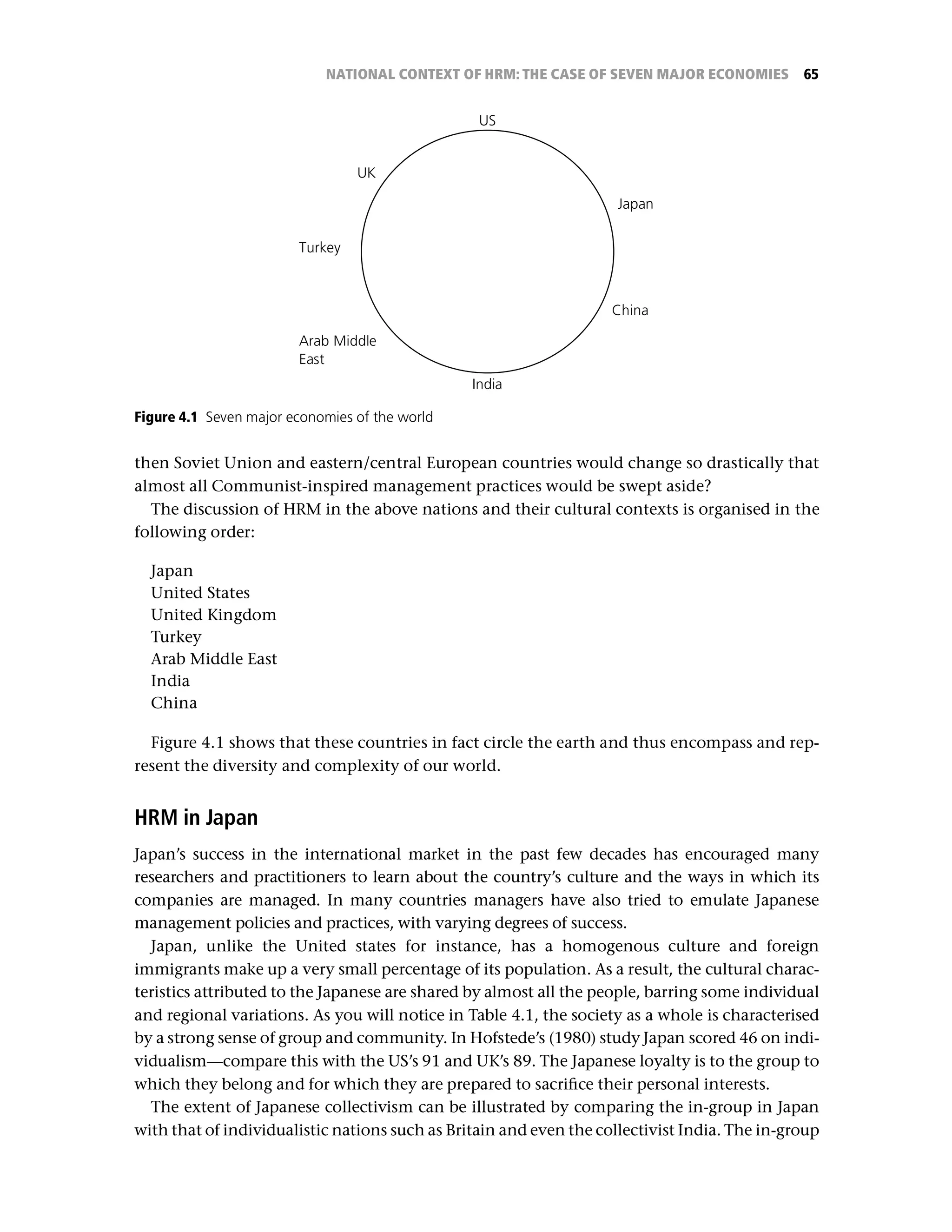 NATIONAL CONTEXT OF HRM: THE CASE OF SEVEN MAJOR ECONOMIES 65

US
UK
Japan
Turkey
China
Arab Middle East
India

Figure 4.1 Seven major economies of the world

then Soviet Union and eastern/central European countries would change so drastically that almost all Communist-inspired management practices would be swept aside?

The discussion of HRM in the above nations and their cultural contexts is organised in the following order:

Japan
United States
United Kingdom
Turkey
Arab Middle East
India
China

Figure 4.1 shows that these countries in fact circle the earth and thus encompass and represent the diversity and complexity of our world.

HRM in Japan

Japan's success in the international market in the past few decades has encouraged many researchers and practitioners to learn about the country's culture and the ways in which its companies are managed. In many countries managers have also tried to emulate Japanese management policies and practices, with varying degrees of success.

Japan, unlike the United states for instance, has a homogenous culture and foreign immigrants make up a very small percentage of its population. As a result, the cultural characteristics attributed to the Japanese are shared by almost all the people, barring some individual and regional variations. As you will notice in Table 4.1, the society as a whole is characterised by a strong sense of group and community. In Hofstede's (1980) study Japan scored 46 on individualism—compare this with the US's 91 and UK's 89. The Japanese loyalty is to the group to which they belong and for which they are prepared to sacrifice their personal interests.

The extent of Japanese collectivism can be illustrated by comparing the in-group in Japan with that of individualistic nations such as Britain and even the collectivist India. The in-group